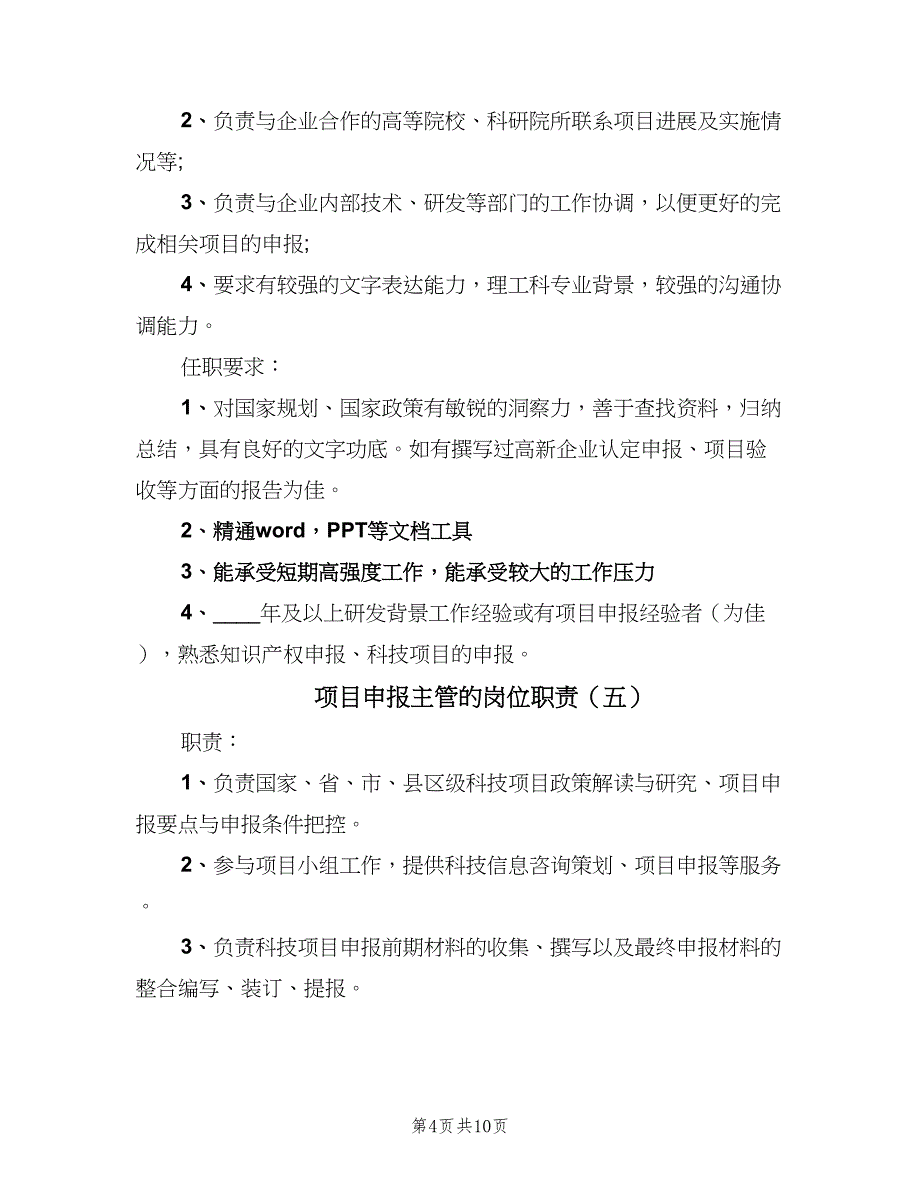 2、负责与企业合作的高等院校、科研院所联系项目进展及实施情况等;

3、负责与企业内部技术、研发等部门的工作协调，以便更好的完成相关项目的申报;

4、要求有较强的文字表达能力，理工科专业背景，较强的沟通协调能力。

任职要求：

1、对国家规划、国家政策有敏锐的洞察力，善于查找资料，归纳总结，具有良好的文字功底。如有撰写过高新企业认定申报、项目验收等方面的报告为佳。

2、精通word，PPT等文档工具

3、能承受短期高强度工作，能承受较大的工作压力

4、____年及以上研发背景工作经验或有项目申报经验者（为佳），熟悉知识产权申报、科技项目的申报。

项目申报主管的岗位职责（五）

职责：

1、负责国家、省、市、县区级科技项目政策解读与研究、项目申报要点与申报条件把控。

2、参与项目小组工作，提供科技信息咨询策划、项目申报等服务。

3、负责科技项目申报前期材料的收集、撰写以及最终申报材料的整合编写、装订、提报。

第4页 共10页